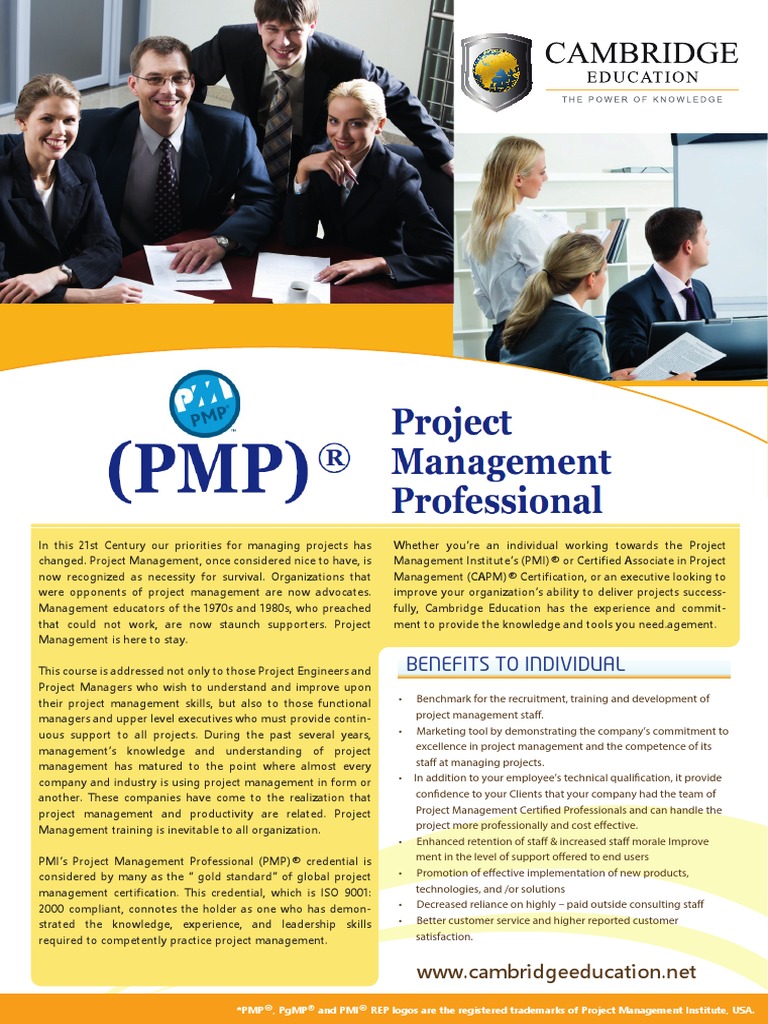 CAMBRIDGE
EDUCATION
THE POWER OF KNOWLEDGE

PMI
PMP

(PMP)®

Project Management Professional

In this 21st Century our priorities for managing projects has changed. Project Management, once considered nice to have, is now recognized as necessity for survival. Organizations that were opponents of project management are now advocates. Management educators of the 1970s and 1980s, who preached that could not work, are now staunch supporters. Project Management is here to stay.

This course is addressed not only to those Project Engineers and Project Managers who wish to understand and improve upon their project management skills, but also to those functional managers and upper level executives who must provide continuous support to all projects. During the past several years, management's knowledge and understanding of project management has matured to the point where almost every company and industry is using project management in form or another. These companies have come to the realization that project management and productivity are related. Project Management training is inevitable to all organization.

PMI's Project Management Professional (PMP)® credential is considered by many as the " gold standard" of global project management certification. This credential, which is ISO 9001: 2000 compliant, connotes the holder as one who has demonstrated the knowledge, experience, and leadership skills required to competently practice project management.

Whether you're an individual working towards the Project Management Institute's (PMI)® or Certified Associate in Project Management (CAPM)® Certification, or an executive looking to improve your organization's ability to deliver projects successfully, Cambridge Education has the experience and commitment to provide the knowledge and tools you need.agement.

BENEFITS TO INDIVIDUAL

• Benchmark for the recruitment, training and development of project management staff.
• Marketing tool by demonstrating the company's commitment to excellence in project management and the competence of its staff at managing projects.
• In addition to your employee's technical qualification, it provide confidence to your Clients that your company had the team of Project Management Certified Professionals and can handle the project more professionally and cost effective.
• Enhanced retention of staff & increased staff morale Improve ment in the level of support offered to end users
• Promotion of effective implementation of new products, technologies, and /or solutions
• Decreased reliance on highly – paid outside consulting staff
• Better customer service and higher reported customer satisfaction.

www.cambridgeeducation.net

"PMP®, PgMP® and PMI® REP logos are the registered trademarks of Project Management Institute, USA.